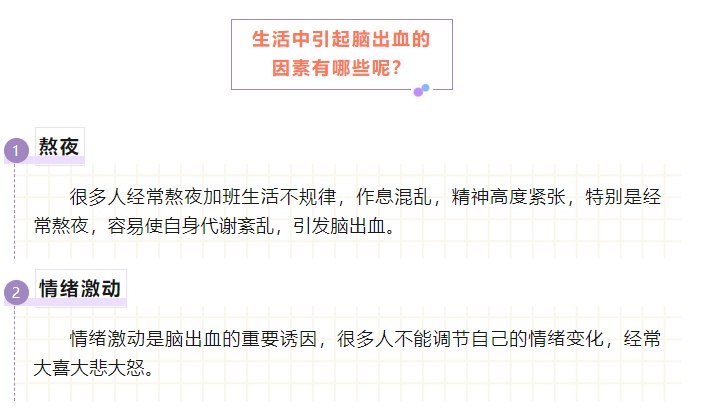 生活中引起脑出血的因素有哪些呢？

1 熬夜

很多人经常熬夜加班生活不规律，作息混乱，精神高度紧张，特别是经常熬夜，容易使自身代谢紊乱，引发脑出血。

2 情绪激动

情绪激动是脑出血的重要诱因，很多人不能调节自己的情绪变化，经常大喜大悲大怒。